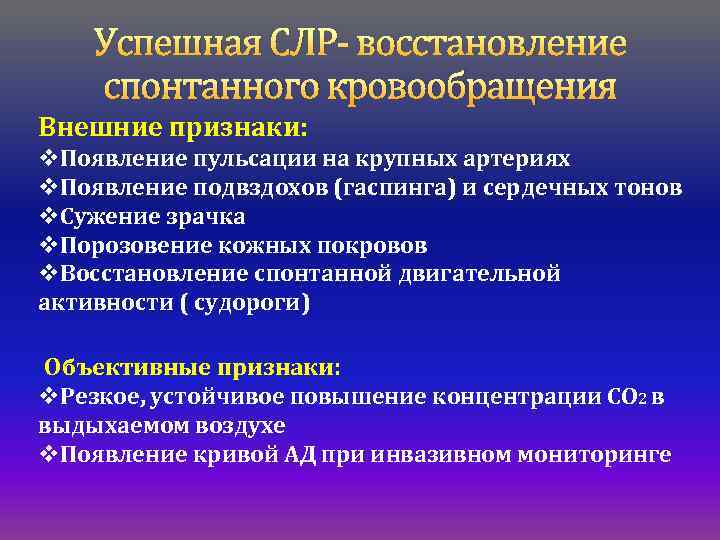 Успешная СЛР- восстановление спонтанного кровообращения

Внешние признаки:
❖Появление пульсации на крупных артериях
❖Появление подвздохов (гаспинга) и сердечных тонов
❖Сужение зрачка
❖Порозовение кожных покровов
❖Восстановление спонтанной двигательной активности ( судороги)

Объективные признаки:
❖Резкое, устойчивое повышение концентрации $CO_2$ в выдыхаемом воздухе
❖Появление кривой АД при инвазивном мониторинге